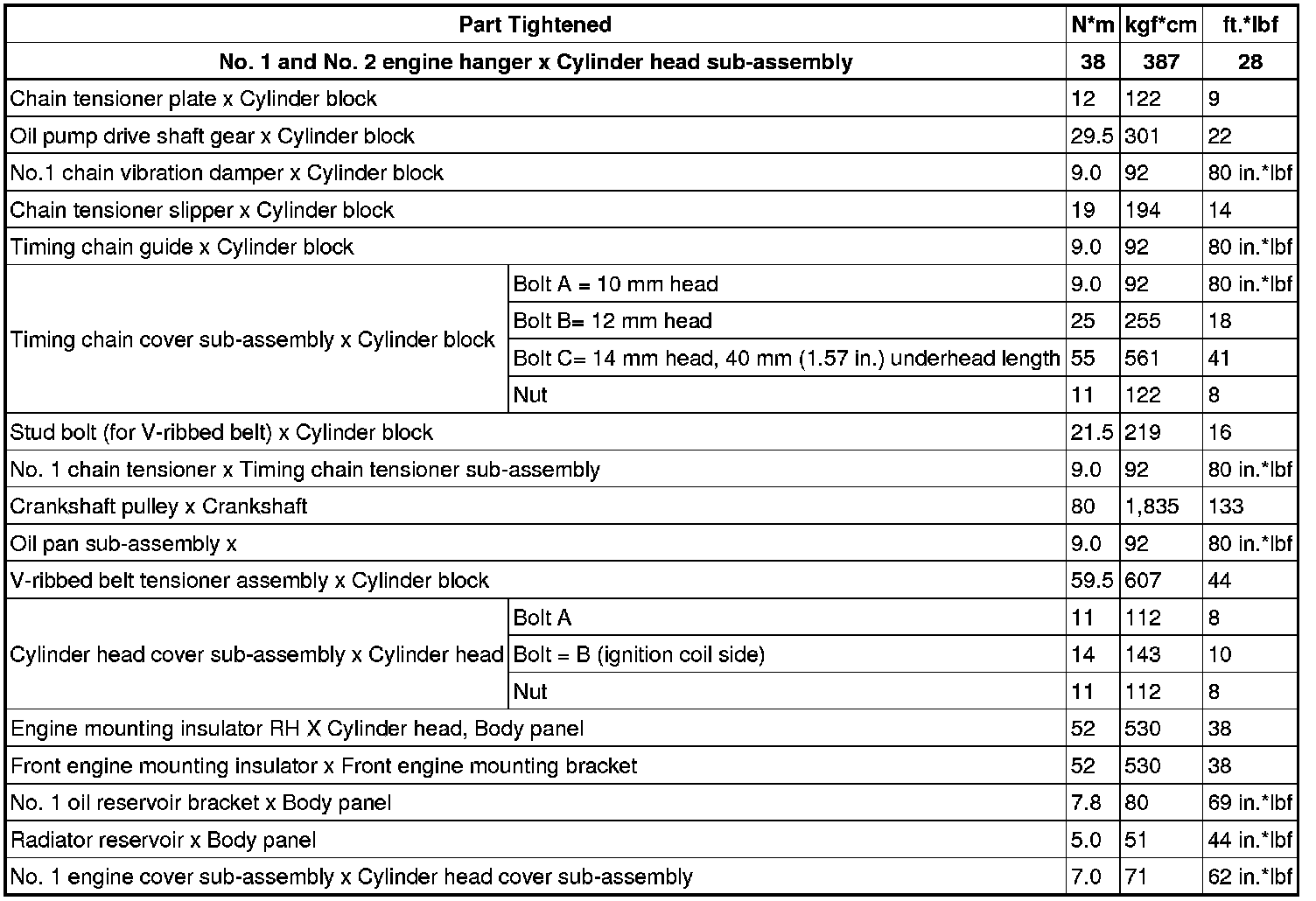 | Part Tightened | | N*m | kgf*cm | ft.*lbf |
|---|---|---|---|---|
| No. 1 and No. 2 engine hanger x Cylinder head sub-assembly | | 38 | 387 | 28 |
| Chain tensioner plate x Cylinder block | | 12 | 122 | 9 |
| Oil pump drive shaft gear x Cylinder block | | 29.5 | 301 | 22 |
| No.1 chain vibration damper x Cylinder block | | 9.0 | 92 | 80 in.*lbf |
| Chain tensioner slipper x Cylinder block | | 19 | 194 | 14 |
| Timing chain guide x Cylinder block | | 9.0 | 92 | 80 in.*lbf |
| Timing chain cover sub-assembly x Cylinder block | Bolt A = 10 mm head | 9.0 | 92 | 80 in.*lbf |
| | Bolt B= 12 mm head | 25 | 255 | 18 |
| | Bolt C= 14 mm head, 40 mm (1.57 in.) underhead length | 55 | 561 | 41 |
| | Nut | 11 | 122 | 8 |
| Stud bolt (for V-ribbed belt) x Cylinder block | | 21.5 | 219 | 16 |
| No. 1 chain tensioner x Timing chain tensioner sub-assembly | | 9.0 | 92 | 80 in.*lbf |
| Crankshaft pulley x Crankshaft | | 80 | 1,835 | 133 |
| Oil pan sub-assembly x | | 9.0 | 92 | 80 in.*lbf |
| V-ribbed belt tensioner assembly x Cylinder block | | 59.5 | 607 | 44 |
| Cylinder head cover sub-assembly x Cylinder head | Bolt A | 11 | 112 | 8 |
| | Bolt = B (ignition coil side) | 14 | 143 | 10 |
| | Nut | 11 | 112 | 8 |
| Engine mounting insulator RH X Cylinder head, Body panel | | 52 | 530 | 38 |
| Front engine mounting insulator x Front engine mounting bracket | | 52 | 530 | 38 |
| No. 1 oil reservoir bracket x Body panel | | 7.8 | 80 | 69 in.*lbf |
| Radiator reservoir x Body panel | | 5.0 | 51 | 44 in.*lbf |
| No. 1 engine cover sub-assembly x Cylinder head cover sub-assembly | | 7.0 | 71 | 62 in.*lbf |